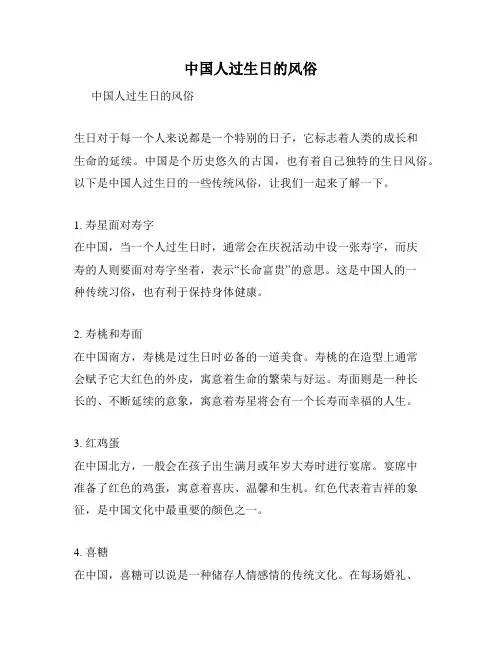 中国人过生日的风俗

中国人过生日的风俗

生日对于每一个人来说都是一个特别的日子，它标志着人类的成长和生命的延续。中国是个历史悠久的古国，也有着自己独特的生日风俗。以下是中国人过生日的一些传统风俗，让我们一起来了解一下。

1. 寿星面对寿字
在中国，当一个人过生日时，通常会在庆祝活动中设一张寿字，而庆寿的人则要面对寿字坐着，表示“长命富贵”的意思。这是中国人的一种传统习俗，也有利于保持身体健康。

2. 寿桃和寿面
在中国南方，寿桃是过生日时必备的一道美食。寿桃的在造型上通常会赋予它大红色的外皮，寓意着生命的繁荣与好运。寿面则是一种长长的、不断延续的意象，寓意着寿星将会有一个长寿而幸福的人生。

3. 红鸡蛋
在中国北方，一般会在孩子出生满月或年岁大寿时进行宴席。宴席中准备了红色的鸡蛋，寓意着喜庆、温馨和生机。红色代表着吉祥的象征，是中国文化中最重要的颜色之一。

4. 喜糖
在中国，喜糖可以说是一种储存人情感情的传统文化。在每场婚礼、